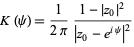 $K(\psi) = \frac{1}{2\pi} \frac{1 - |z_0|^2}{|z_0 - e^{i\psi}|^2}$